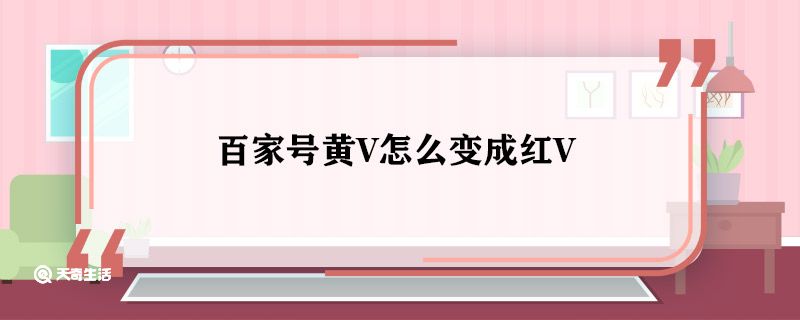 百家号黄V怎么变成红V

天奇生活